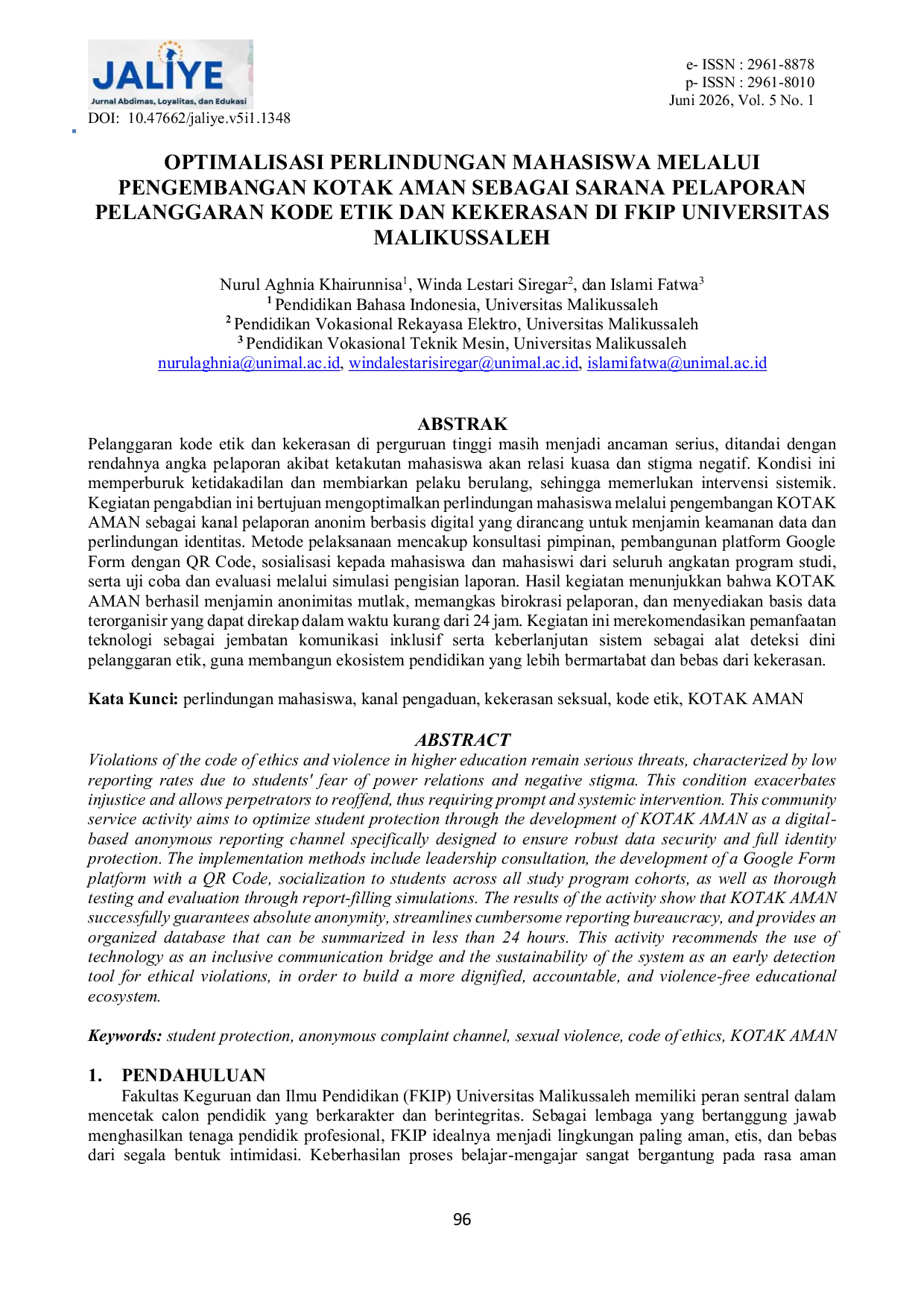 JALIYE
Jurnal Abdimas, Loyalitas, dan Edukasi
DOI: 10.47662/jaliye.v5i1.1348

e- ISSN : 2961-8878
p- ISSN : 2961-8010
Juni 2026, Vol. 5 No. 1

OPTIMALISASI PERLINDUNGAN MAHASISWA MELALUI PENGEMBANGAN KOTAK AMAN SEBAGAI SARANA PELAPORAN PELANGGARAN KODE ETIK DAN KEKERASAN DI FKIP UNIVERSITAS MALIKUSSALEH

Nurul Aghnia Khairunnisa$^{1}$, Winda Lestari Siregar$^{2}$, dan Islami Fatwa$^{3}$
$^{1}$ Pendidikan Bahasa Indonesia, Universitas Malikussaleh
$^{2}$ Pendidikan Vokasional Rekayasa Elektro, Universitas Malikussaleh
$^{3}$ Pendidikan Vokasional Teknik Mesin, Universitas Malikussaleh
nurulaghnia@unimal.ac.id, windalestarisiregar@unimal.ac.id, islamifatwa@unimal.ac.id

ABSTRAK
Pelanggaran kode etik dan kekerasan di perguruan tinggi masih menjadi ancaman serius, ditandai dengan rendahnya angka pelaporan akibat ketakutan mahasiswa akan relasi kuasa dan stigma negatif. Kondisi ini memperburuk ketidakadilan dan membiarkan pelaku berulang, sehingga memerlukan intervensi sistemik. Kegiatan pengabdian ini bertujuan mengoptimalkan perlindungan mahasiswa melalui pengembangan KOTAK AMAN sebagai kanal pelaporan anonim berbasis digital yang dirancang untuk menjamin keamanan data dan perlindungan identitas. Metode pelaksanaan mencakup konsultasi pimpinan, pembangunan platform Google Form dengan QR Code, sosialisasi kepada mahasiswa dan mahasiswi dari seluruh angkatan program studi, serta uji coba dan evaluasi melalui simulasi pengisian laporan. Hasil kegiatan menunjukkan bahwa KOTAK AMAN berhasil menjamin anonimitas mutlak, memangkas birokrasi pelaporan, dan menyediakan basis data terorganisir yang dapat direkap dalam waktu kurang dari 24 jam. Kegiatan ini merekomendasikan pemanfaatan teknologi sebagai jembatan komunikasi inklusif serta keberlanjutan sistem sebagai alat deteksi dini pelanggaran etik, guna membangun ekosistem pendidikan yang lebih bermartabat dan bebas dari kekerasan.

Kata Kunci: perlindungan mahasiswa, kanal pengaduan, kekerasan seksual, kode etik, KOTAK AMAN

ABSTRACT
Violations of the code of ethics and violence in higher education remain serious threats, characterized by low reporting rates due to students' fear of power relations and negative stigma. This condition exacerbates injustice and allows perpetrators to reoffend, thus requiring prompt and systemic intervention. This community service activity aims to optimize student protection through the development of KOTAK AMAN as a digital-based anonymous reporting channel specifically designed to ensure robust data security and full identity protection. The implementation methods include leadership consultation, the development of a Google Form platform with a QR Code, socialization to students across all study program cohorts, as well as thorough testing and evaluation through report-filling simulations. The results of the activity show that KOTAK AMAN successfully guarantees absolute anonymity, streamlines cumbersome reporting bureaucracy, and provides an organized database that can be summarized in less than 24 hours. This activity recommends the use of technology as an inclusive communication bridge and the sustainability of the system as an early detection tool for ethical violations, in order to build a more dignified, accountable, and violence-free educational ecosystem.

Keywords: student protection, anonymous complaint channel, sexual violence, code of ethics, KOTAK AMAN

1. PENDAHULUAN
Fakultas Keguruan dan Ilmu Pendidikan (FKIP) Universitas Malikussaleh memiliki peran sentral dalam mencetak calon pendidik yang berkarakter dan berintegritas. Sebagai lembaga yang bertanggung jawab menghasilkan tenaga pendidik profesional, FKIP idealnya menjadi lingkungan paling aman, etis, dan bebas dari segala bentuk intimidasi. Keberhasilan proses belajar-mengajar sangat bergantung pada rasa aman

96